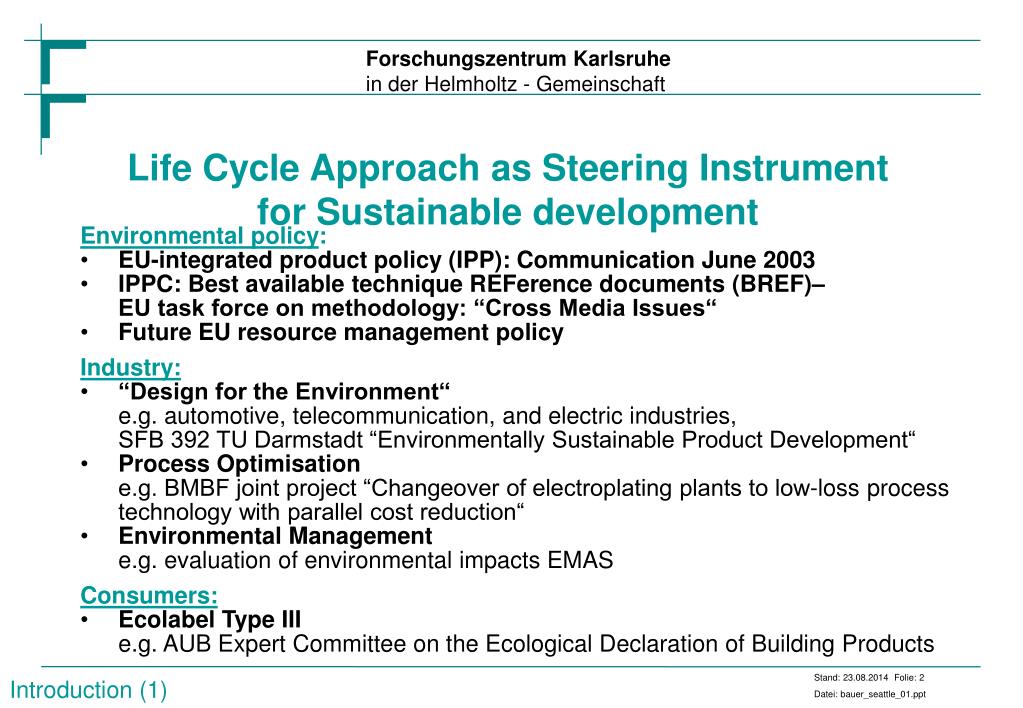 Forschungszentrum Karlsruhe
in der Helmholtz - Gemeinschaft

Life Cycle Approach as Steering Instrument for Sustainable development

Environmental policy:
• EU-integrated product policy (IPP): Communication June 2003
• IPPC: Best available technique REFerence documents (BREF)– EU task force on methodology: “Cross Media Issues“
• Future EU resource management policy

Industry:
• “Design for the Environment“
e.g. automotive, telecommunication, and electric industries, SFB 392 TU Darmstadt “Environmentally Sustainable Product Development“
• Process Optimisation
e.g. BMBF joint project “Changeover of electroplating plants to low-loss process technology with parallel cost reduction“
• Environmental Management
e.g. evaluation of environmental impacts EMAS

Consumers:
• Ecolabel Type III
e.g. AUB Expert Committee on the Ecological Declaration of Building Products

Introduction (1)

Stand: 23.08.2014 Folie: 2
Datei: bauer_seattle_01.ppt